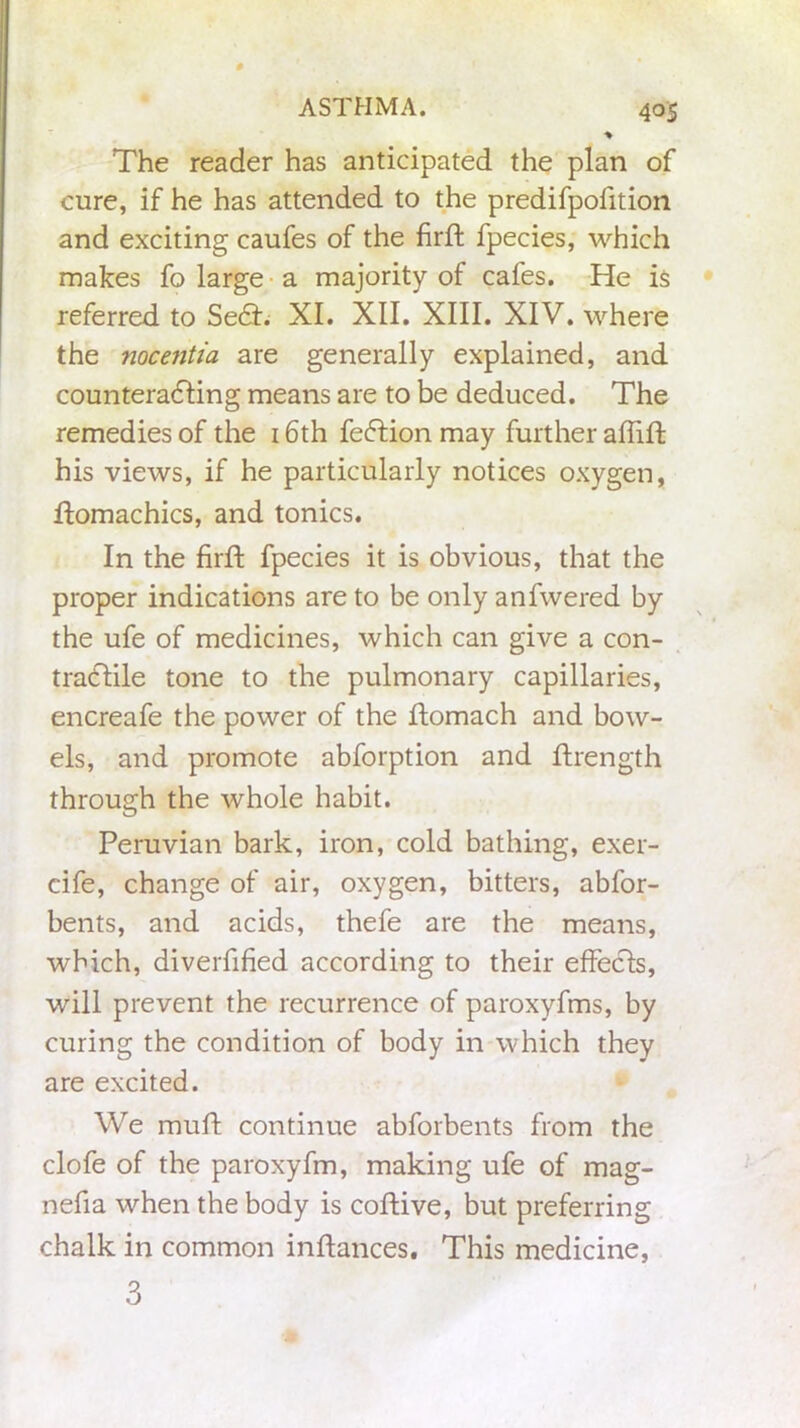 ASTHMA. 405

The reader has anticipated the plan of cure, if he has attended to the predifpofition and exciting caufes of the firft fpecies, which makes fo large a majority of cafes. He is referred to Sect. XI. XII. XIII. XIV. where the nocentia are generally explained, and counteracting means are to be deduced. The remedies of the 16th fection may further affift his views, if he particularly notices oxygen, ftomachics, and tonics.

In the firft fpecies it is obvious, that the proper indications are to be only anfwered by the ufe of medicines, which can give a contractile tone to the pulmonary capillaries, encreafe the power of the ftomach and bowels, and promote abforption and ftrength through the whole habit.

Peruvian bark, iron, cold bathing, exercife, change of air, oxygen, bitters, abforbents, and acids, thefe are the means, which, diverfified according to their effects, will prevent the recurrence of paroxyfms, by curing the condition of body in which they are excited.

We muft continue abforbents from the clofe of the paroxyfm, making ufe of magnefia when the body is coftive, but preferring chalk in common inftances. This medicine,

3